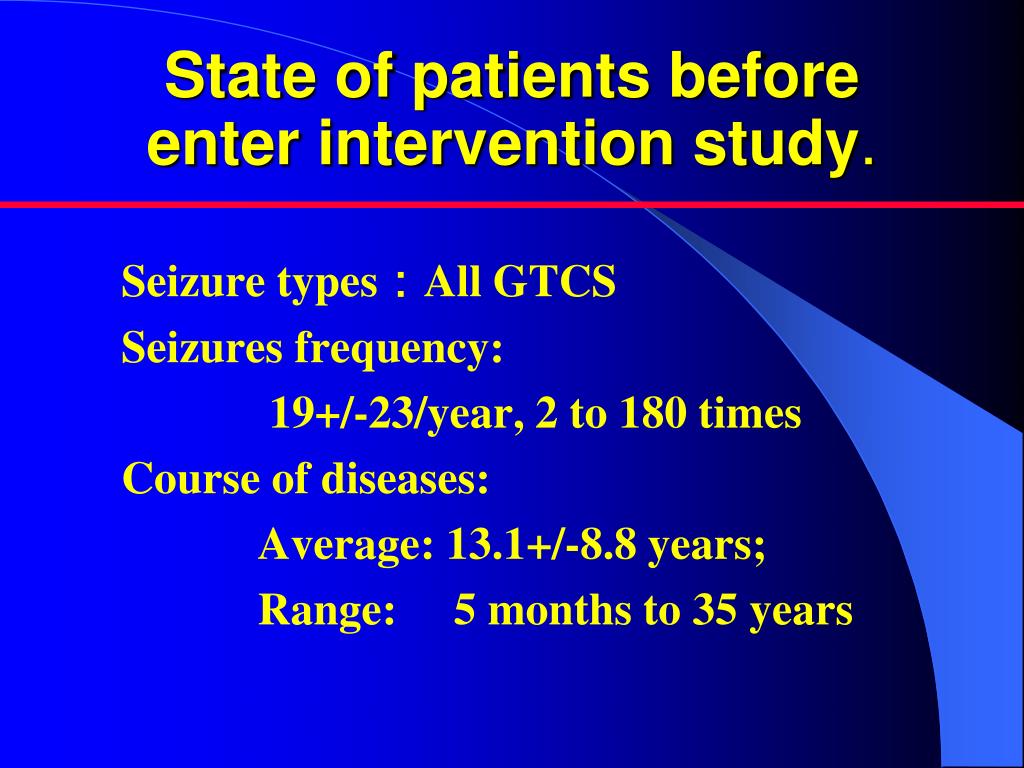 State of patients before enter intervention study.

Seizure types：All GTCS
Seizures frequency:
19+/-23/year, 2 to 180 times
Course of diseases:
Average: 13.1+/-8.8 years;
Range: 5 months to 35 years